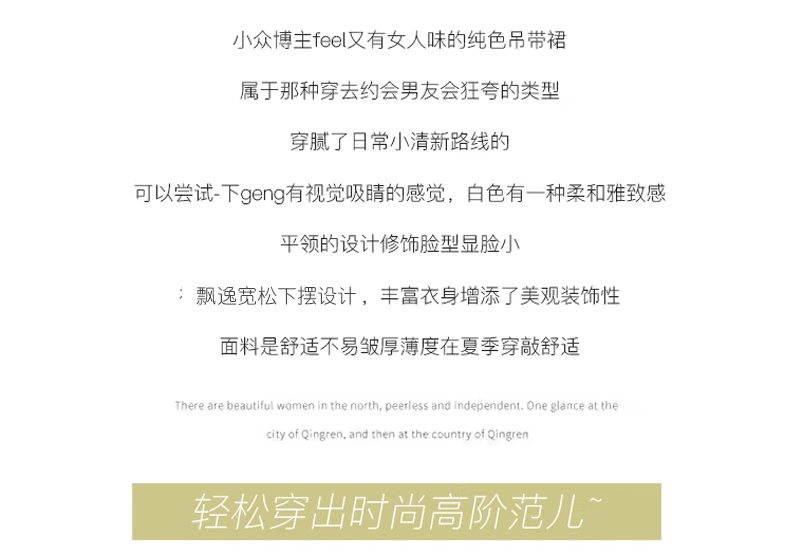 小众博主feel又有女人味的纯色吊带裙

属于那种穿去约会男友会狂夸的类型

穿腻了日常小清新路线的

可以尝试-下geng有视觉吸睛的感觉，白色有一种柔和雅致感

平领的设计修饰脸型显脸小

飘逸宽松下摆设计，丰富衣身增添了美观装饰性

面料是舒适不易皱厚薄度在夏季穿敲舒适

There are beautiful women in the north, peerless and independent. One glance at the city of Qingren, and then at the country of Qingren

轻松穿出时尚高阶范儿~